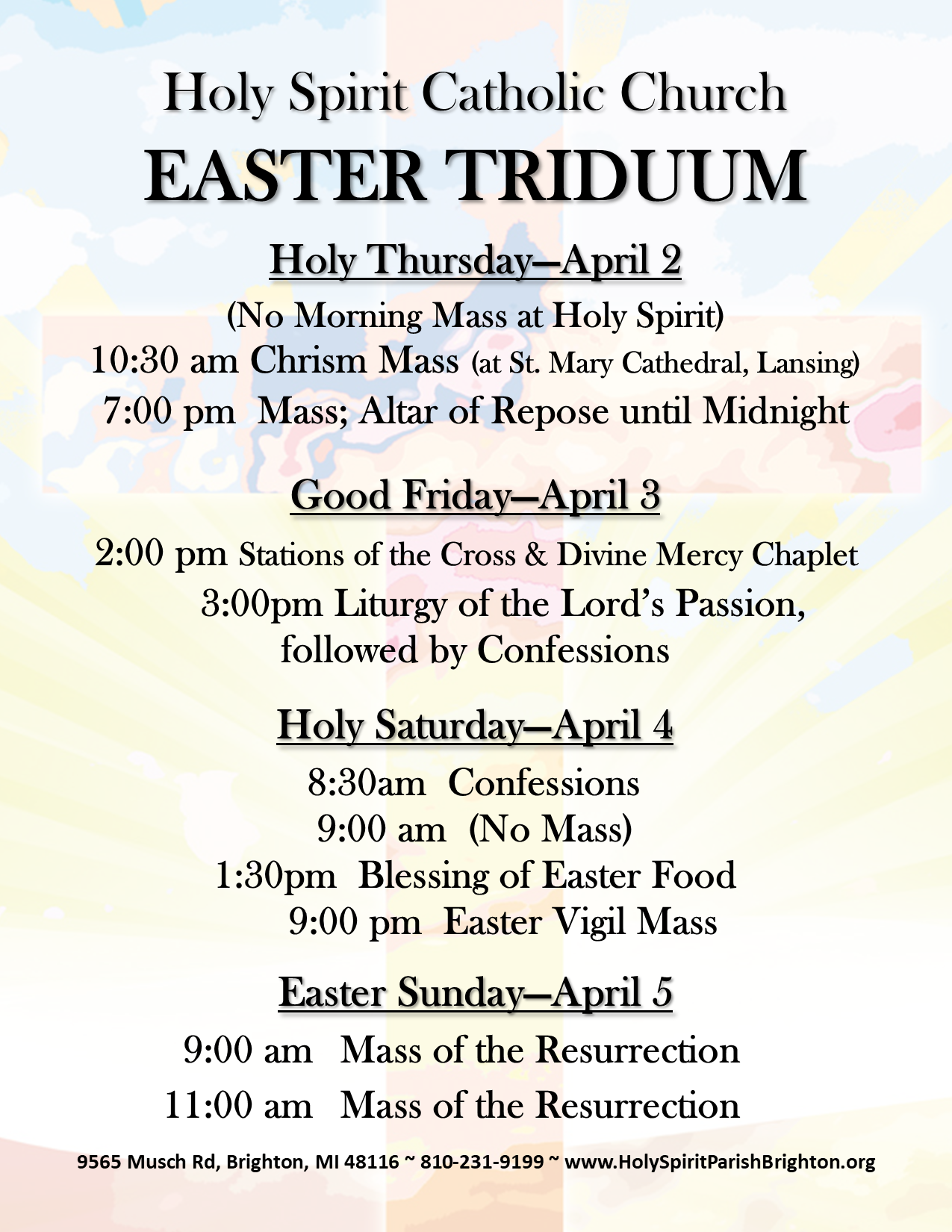 Holy Spirit Catholic Church
EASTER TRIDUUM

Holy Thursday—April 2

(No Morning Mass at Holy Spirit)
10:30 am Chrism Mass (at St. Mary Cathedral, Lansing)
7:00 pm Mass; Altar of Repose until Midnight

Good Friday—April 3

2:00 pm Stations of the Cross & Divine Mercy Chaplet
3:00pm Liturgy of the Lord's Passion, followed by Confessions

Holy Saturday—April 4

8:30am Confessions
9:00 am (No Mass)
1:30pm Blessing of Easter Food
9:00 pm Easter Vigil Mass

Easter Sunday—April 5

9:00 am Mass of the Resurrection
11:00 am Mass of the Resurrection

9565 Musch Rd, Brighton, MI 48116 ~ 810-231-9199 ~ www.HolySpiritParishBrighton.org